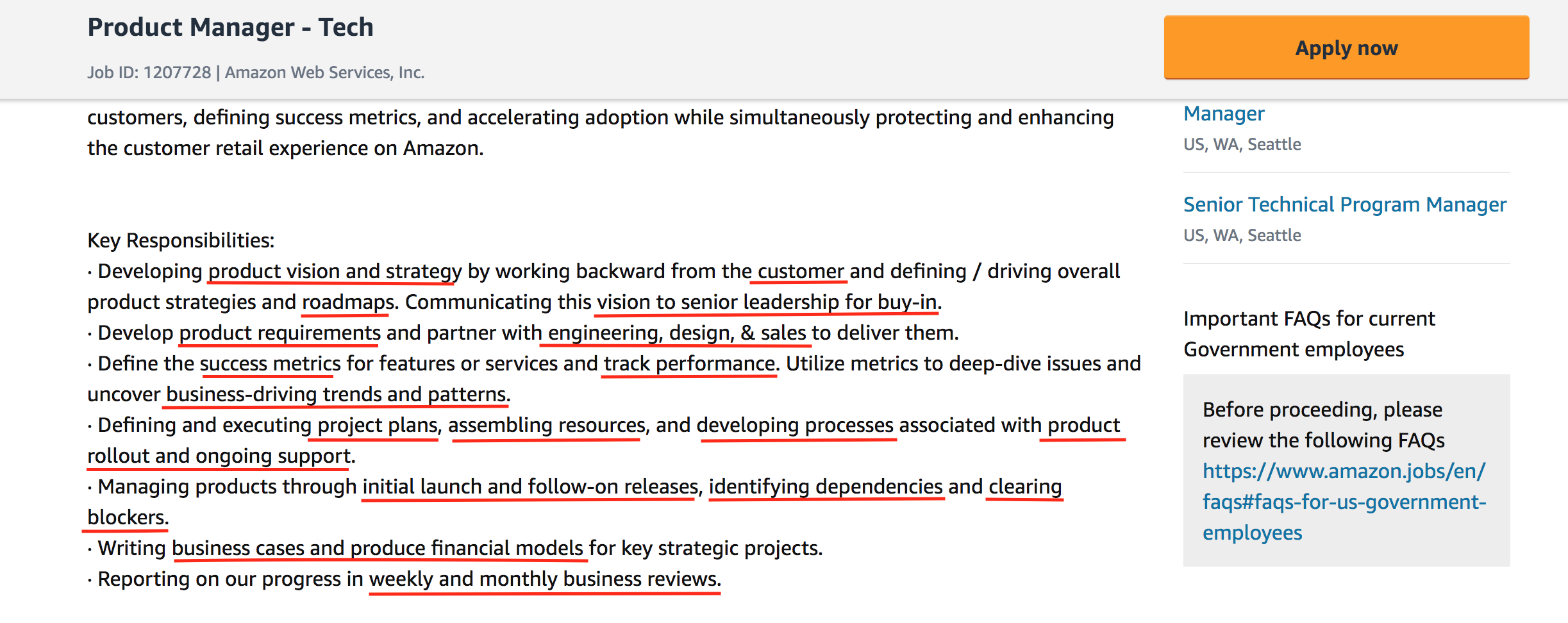 Product Manager - Tech

Job ID: 1207728 | Amazon Web Services, Inc.

Apply now

customers, defining success metrics, and accelerating adoption while simultaneously protecting and enhancing the customer retail experience on Amazon.

Key Responsibilities:
· Developing product vision and strategy by working backward from the customer and defining / driving overall product strategies and roadmaps. Communicating this vision to senior leadership for buy-in.
· Develop product requirements and partner with engineering, design, & sales to deliver them.
· Define the success metrics for features or services and track performance. Utilize metrics to deep-dive issues and uncover business-driving trends and patterns.
· Defining and executing project plans, assembling resources, and developing processes associated with product rollout and ongoing support.
· Managing products through initial launch and follow-on releases, identifying dependencies and clearing blockers.
· Writing business cases and produce financial models for key strategic projects.
· Reporting on our progress in weekly and monthly business reviews.

Manager
US, WA, Seattle

Senior Technical Program Manager
US, WA, Seattle

Important FAQs for current Government employees

Before proceeding, please review the following FAQs https://www.amazon.jobs/en/faqs#faqs-for-us-government-employees